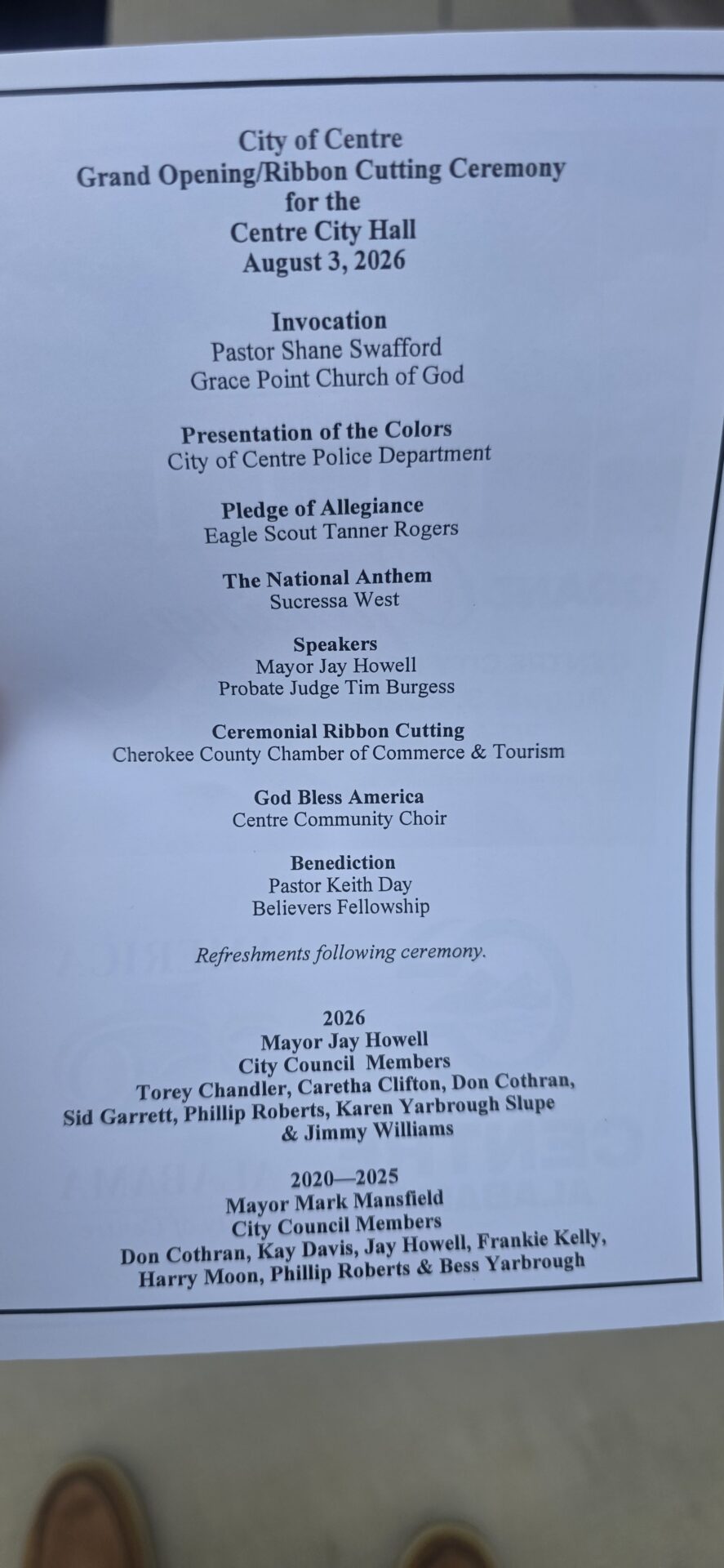 City of Centre
Grand Opening/Ribbon Cutting Ceremony
for the
Centre City Hall
August 3, 2026

Invocation
Pastor Shane Swafford
Grace Point Church of God

Presentation of the Colors
City of Centre Police Department

Pledge of Allegiance
Eagle Scout Tanner Rogers

The National Anthem
Sucressa West

Speakers
Mayor Jay Howell
Probate Judge Tim Burgess

Ceremonial Ribbon Cutting
Cherokee County Chamber of Commerce & Tourism

God Bless America
Centre Community Choir

Benediction
Pastor Keith Day
Believers Fellowship

Refreshments following ceremony.

2026
Mayor Jay Howell
City Council Members
Torey Chandler, Caretha Clifton, Don Cothran,
Sid Garrett, Phillip Roberts, Karen Yarbrough Slupe
& Jimmy Williams

2020—2025
Mayor Mark Mansfield
City Council Members
Don Cothran, Kay Davis, Jay Howell, Frankie Kelly,
Harry Moon, Phillip Roberts & Bess Yarbrough